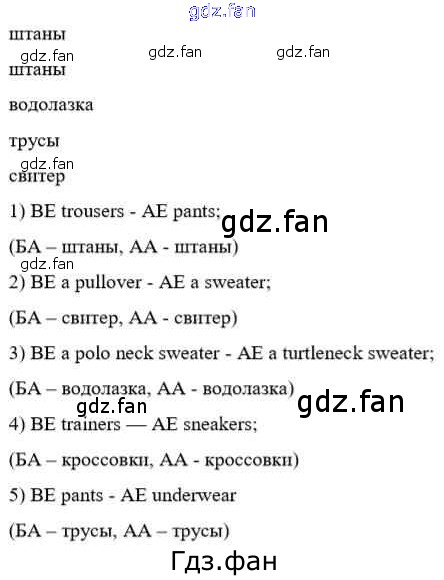 gdz.fan

штаны

gdz.fan gdz.fan gdz.fan

штаны

водолазка

трусы

gdz.fan

свитер

1) BE trousers - AE pants;

gdz.fan

(БА – штаны, АА - штаны)

gdz.fan

2) BE a pullover - AE a sweater;

(БА – свитер, АА - свитер)

3) BE a polo neck sweater - AE a turtleneck sweater;

(БА – водолазка, АА - водолазка)

gdz.fan gdz.fan

4) BE trainers — AE sneakers;

(БА – кроссовки, АА - кроссовки)

5) BE pants - AE underwear

(БА – трусы, АА – трусы)

Гдз.фан